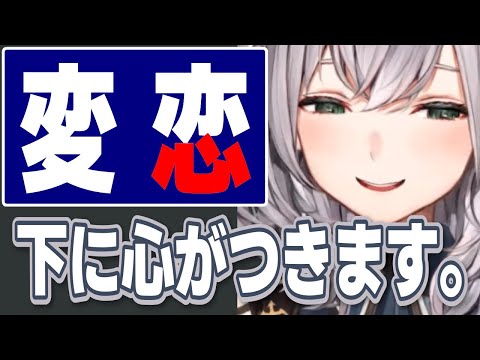 変 恋

下に心がつきます。